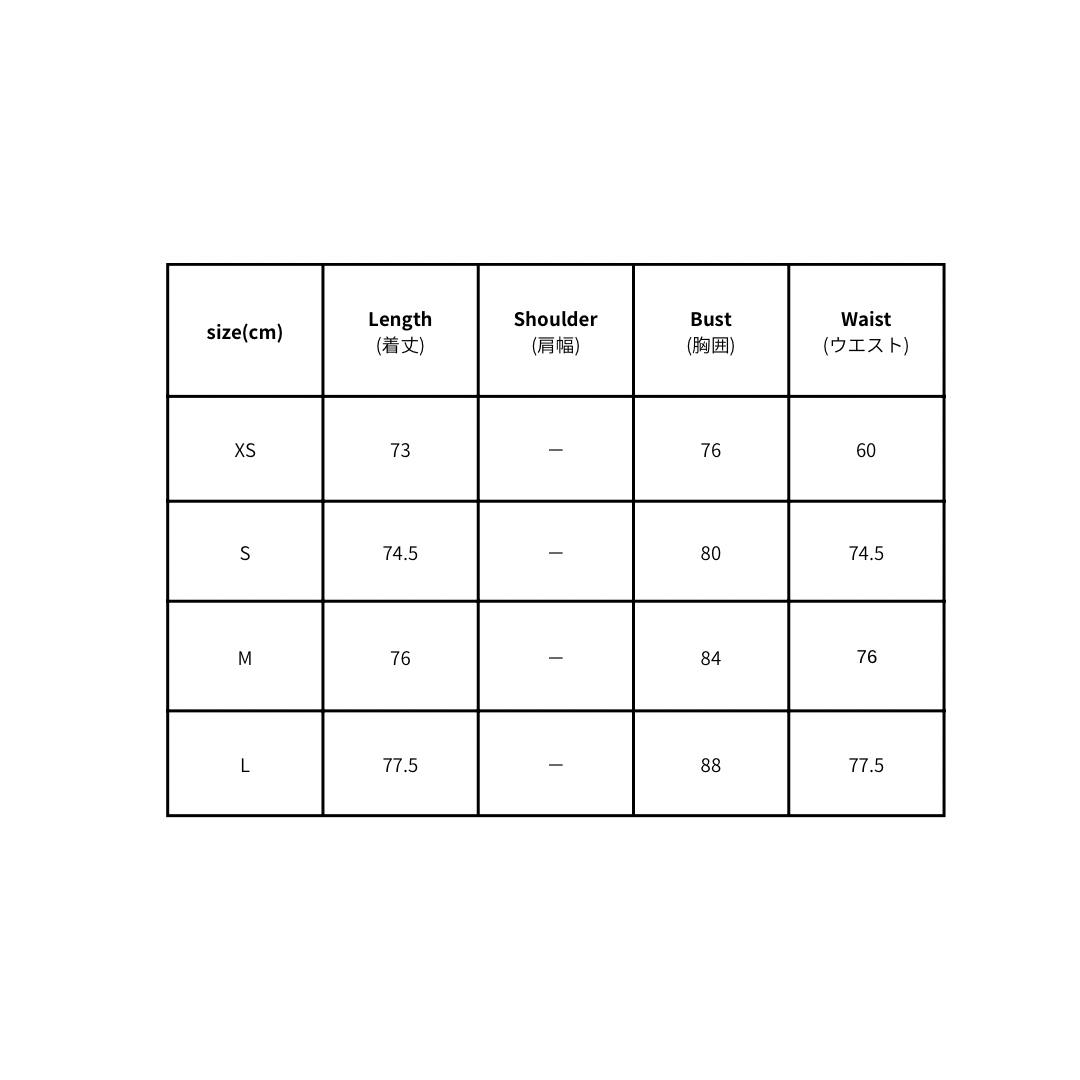 | size(cm) | Length (着丈) | Shoulder (肩幅) | Bust (胸囲) | Waist (ウエスト) |
|---|---|---|---|---|
| XS | 73 | ー | 76 | 60 |
| S | 74.5 | ー | 80 | 74.5 |
| M | 76 | ー | 84 | 76 |
| L | 77.5 | ー | 88 | 77.5 |